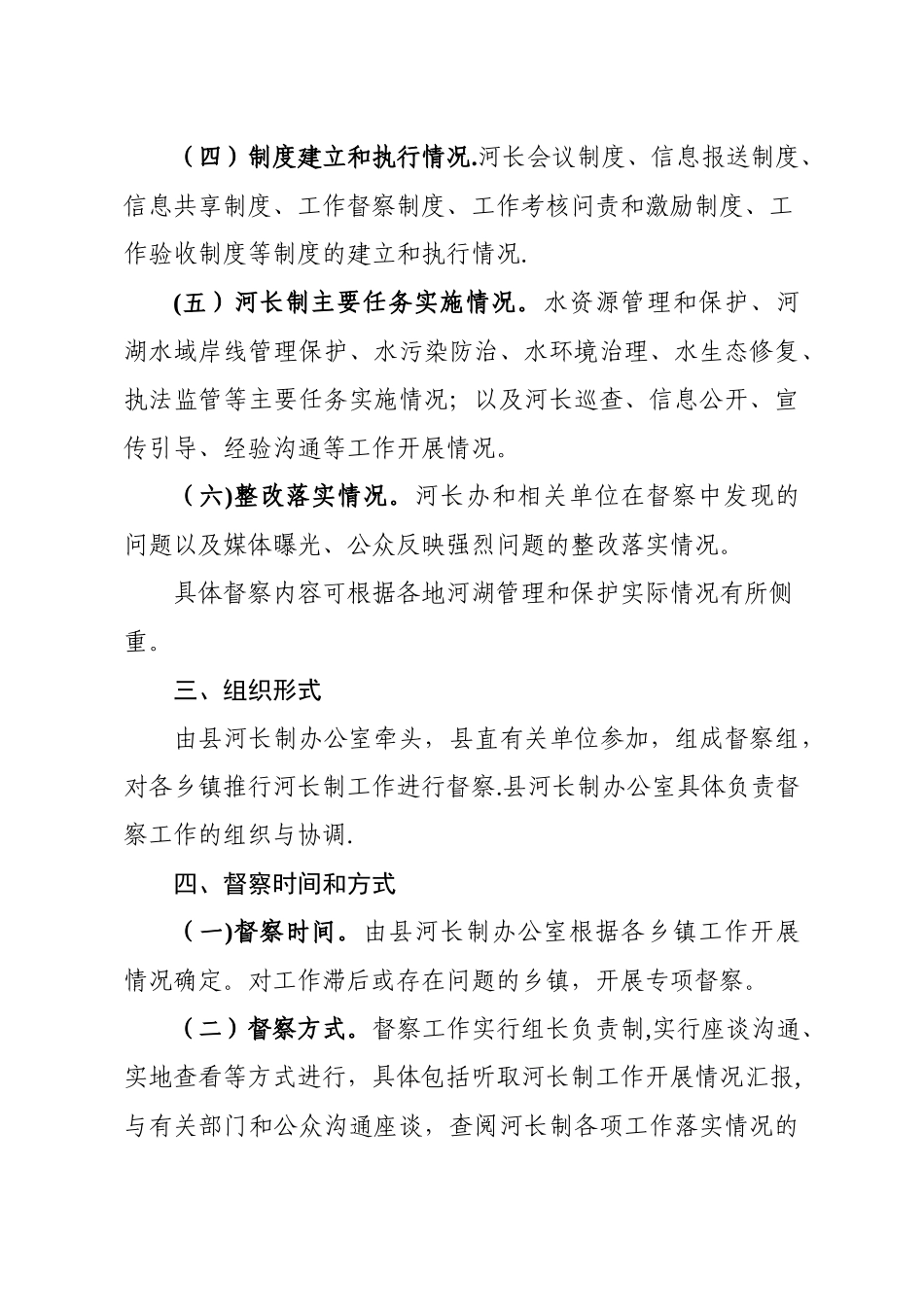 （四）制度建立和执行情况.河长会议制度、信息报送制度、信息共享制度、工作督察制度、工作考核问责和激励制度、工作验收制度等制度的建立和执行情况.

(五）河长制主要任务实施情况。水资源管理和保护、河湖水域岸线管理保护、水污染防治、水环境治理、水生态修复、执法监管等主要任务实施情况；以及河长巡查、信息公开、宣传引导、经验沟通等工作开展情况。

（六)整改落实情况。河长办和相关单位在督察中发现的问题以及媒体曝光、公众反映强烈问题的整改落实情况。

具体督察内容可根据各地河湖管理和保护实际情况有所侧重。

三、组织形式

由县河长制办公室牵头，县直有关单位参加，组成督察组，对各乡镇推行河长制工作进行督察.县河长制办公室具体负责督察工作的组织与协调.

四、督察时间和方式

（一)督察时间。由县河长制办公室根据各乡镇工作开展情况确定。对工作滞后或存在问题的乡镇，开展专项督察。

（二）督察方式。督察工作实行组长负责制,实行座谈沟通、实地查看等方式进行，具体包括听取河长制工作开展情况汇报,与有关部门和公众沟通座谈，查阅河长制各项工作落实情况的